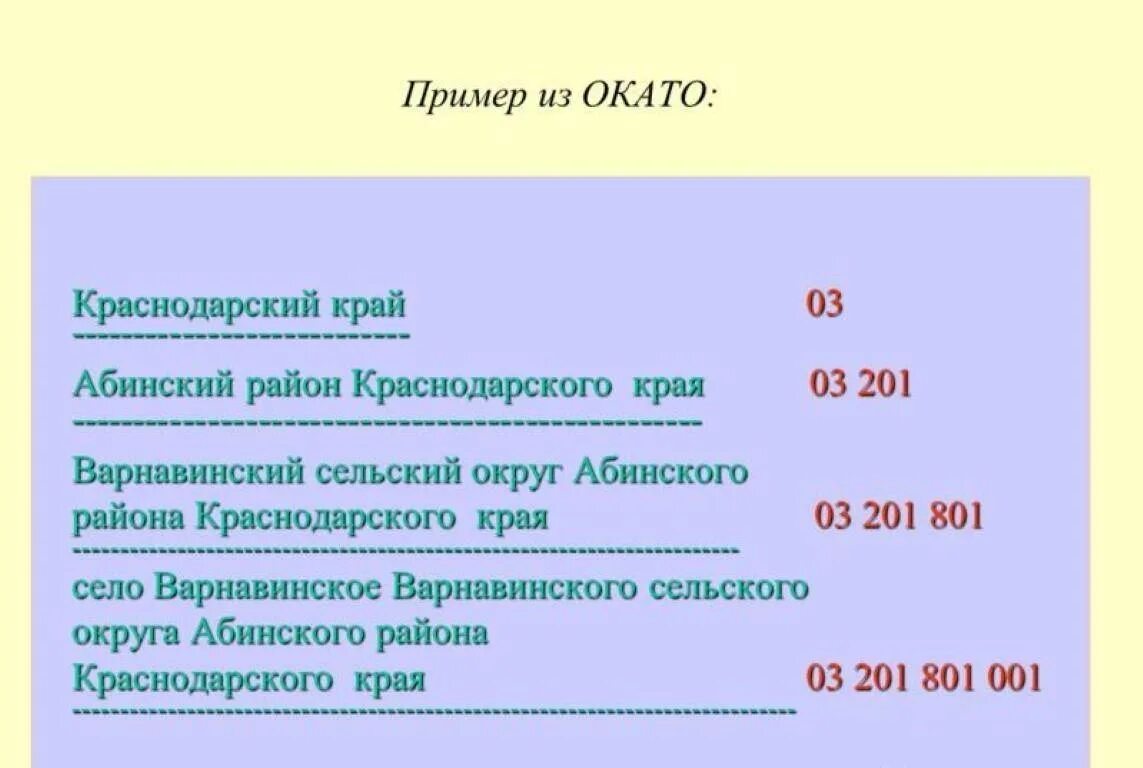 Пример из ОКАТО:

Краснодарский край 03

Абинский район Краснодарского края 03 201

Варнавинский сельский округ Абинского района Краснодарского края 03 201 801

село Варнавинское Варнавинского сельского округа Абинского района Краснодарского края 03 201 801 001